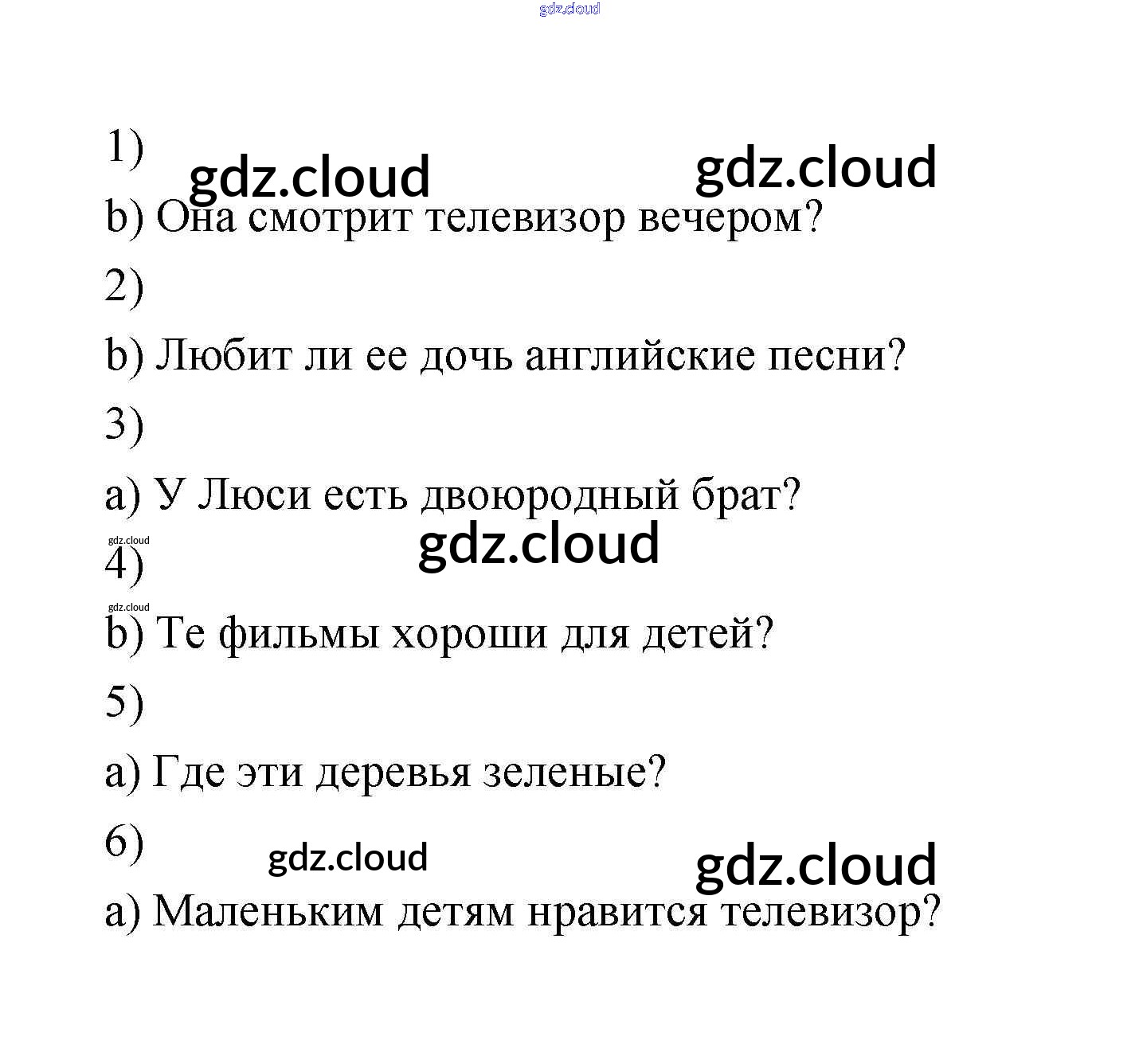 gdz.cloud

1)
gdz.cloud gdz.cloud
b) Она смотрит телевизор вечером?

2)

b) Любит ли ее дочь английские песни?

3)

a) У Люси есть двоюродный брат?
gdz.cloud
gdz.cloud
4)
gdz.cloud
b) Те фильмы хороши для детей?

5)

a) Где эти деревья зеленые?

6)
gdz.cloud gdz.cloud
a) Маленьким детям нравится телевизор?